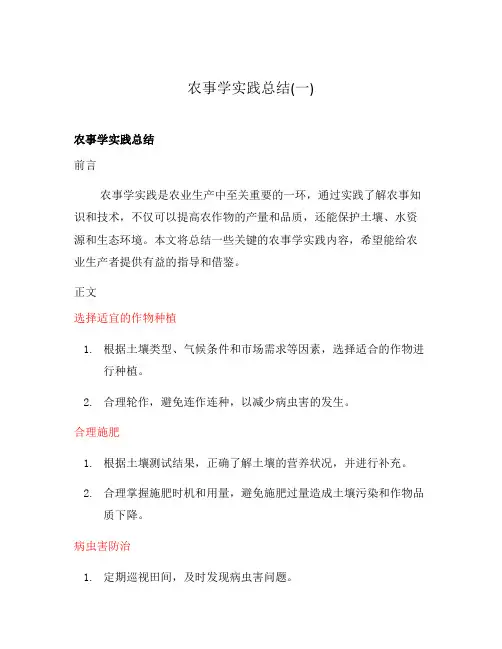 农事学实践总结(一)

农事学实践总结

前言

农事学实践是农业生产中至关重要的一环，通过实践了解农事知识和技术，不仅可以提高农作物的产量和品质，还能保护土壤、水资源和生态环境。本文将总结一些关键的农事学实践内容，希望能给农业生产者提供有益的指导和借鉴。

正文

选择适宜的作物种植

1. 根据土壤类型、气候条件和市场需求等因素，选择适合的作物进行种植。

2. 合理轮作，避免连作连种，以减少病虫害的发生。

合理施肥

1. 根据土壤测试结果，正确了解土壤的营养状况，并进行补充。

2. 合理掌握施肥时机和用量，避免施肥过量造成土壤污染和作物品质下降。

病虫害防治

1. 定期巡视田间，及时发现病虫害问题。